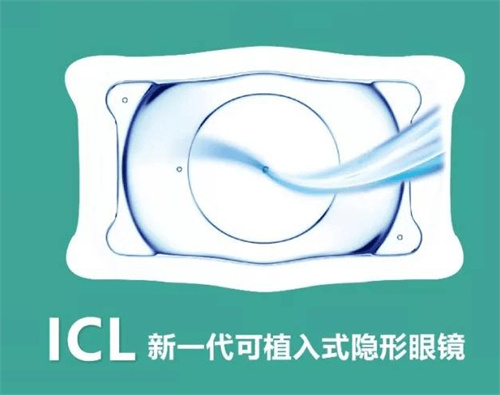 ICL 新一代可植入式隐形眼镜